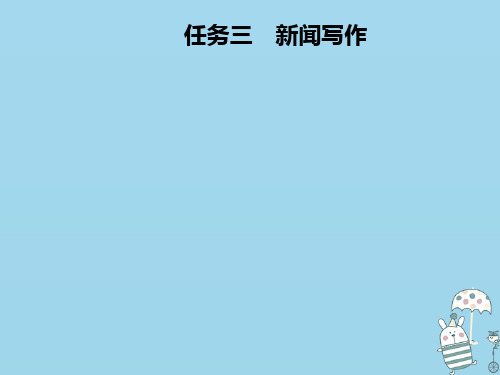 任务三　新闻写作